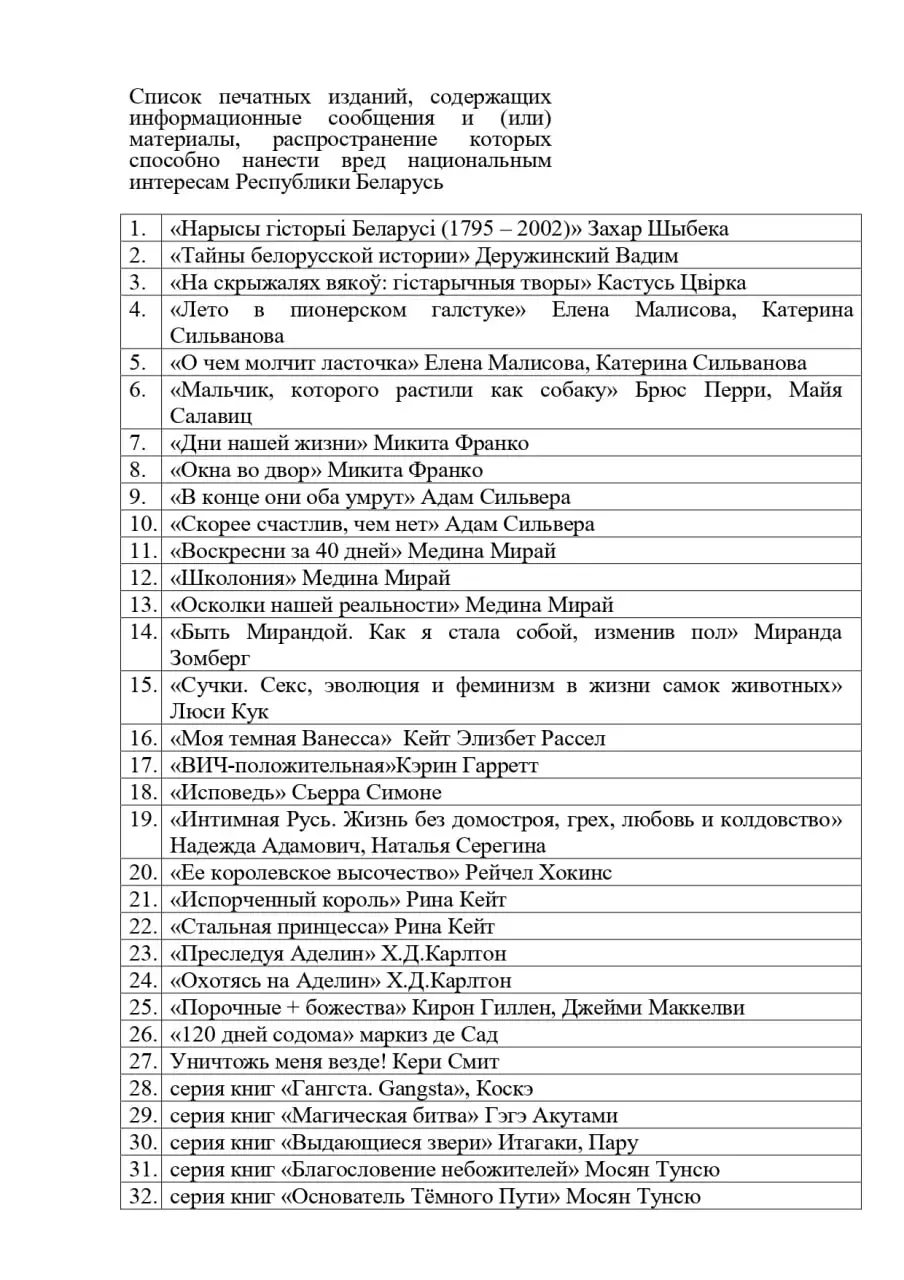 Список печатных изданий, содержащих информационные сообщения и (или) материалы, распространение которых способно нанести вред национальным интересам Республики Беларусь

| | |
|---|---|
| 1. | «Нарысы гісторыі Беларусі (1795 – 2002)» Захар Шыбека |
| 2. | «Тайны белорусской истории» Деружинский Вадим |
| 3. | «На скрыжалях вякоў: гістарычныя творы» Кастусь Цвірка |
| 4. | «Лето в пионерском галстуке» Елена Малисова, Катерина Сильванова |
| 5. | «О чем молчит ласточка» Елена Малисова, Катерина Сильванова |
| 6. | «Мальчик, которого растили как собаку» Брюс Перри, Майя Салавиц |
| 7. | «Дни нашей жизни» Микита Франко |
| 8. | «Окна во двор» Микита Франко |
| 9. | «В конце они оба умрут» Адам Сильвера |
| 10. | «Скорее счастлив, чем нет» Адам Сильвера |
| 11. | «Воскресни за 40 дней» Медина Мирай |
| 12. | «Школония» Медина Мирай |
| 13. | «Осколки нашей реальности» Медина Мирай |
| 14. | «Быть Мирандой. Как я стала собой, изменив пол» Миранда Зомберг |
| 15. | «Сучки. Секс, эволюция и феминизм в жизни самок животных» Люси Кук |
| 16. | «Моя темная Ванесса» Кейт Элизбет Рассел |
| 17. | «ВИЧ-положительная»Кэрин Гарретт |
| 18. | «Исповедь» Сьерра Симоне |
| 19. | «Интимная Русь. Жизнь без домостроя, грех, любовь и колдовство» Надежда Адамович, Наталья Серегина |
| 20. | «Ее королевское высочество» Рейчел Хокинс |
| 21. | «Испорченный король» Рина Кейт |
| 22. | «Стальная принцесса» Рина Кейт |
| 23. | «Преследуя Аделин» Х.Д.Карлтон |
| 24. | «Охотясь на Аделин» Х.Д.Карлтон |
| 25. | «Порочные + божества» Кирон Гиллен, Джейми Маккелви |
| 26. | «120 дней содома» маркиз де Сад |
| 27. | Уничтожь меня везде! Кери Смит |
| 28. | серия книг «Гангста. Gangsta», Коскэ |
| 29. | серия книг «Магическая битва» Гэгэ Акутами |
| 30. | серия книг «Выдающиеся звери» Итагаки, Пару |
| 31. | серия книг «Благословение небожителей» Мосян Тунсю |
| 32. | серия книг «Основатель Тёмного Пути» Мосян Тунсю |